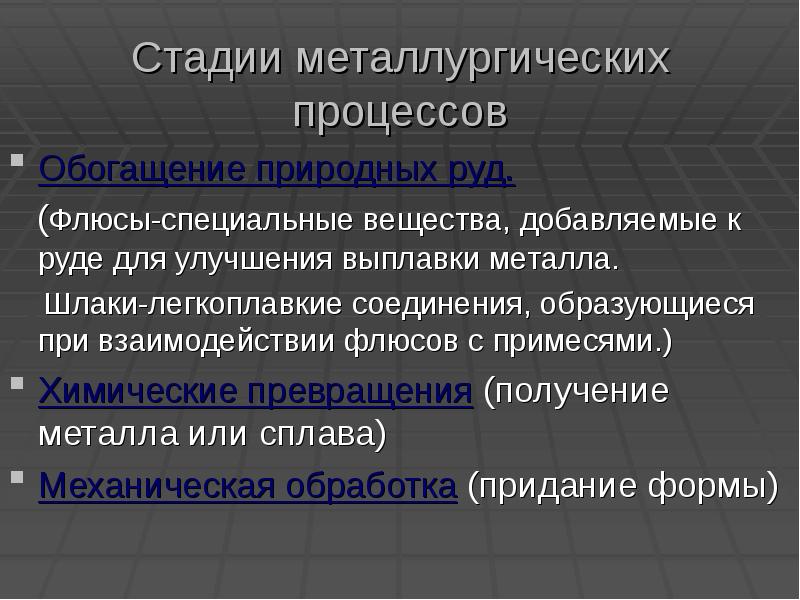 Стадии металлургических процессов

Обогащение природных руд.

(Флюсы-специальные вещества, добавляемые к руде для улучшения выплавки металла.

Шлаки-легкоплавкие соединения, образующиеся при взаимодействии флюсов с примесями.)

Химические превращения (получение металла или сплава)

Механическая обработка (придание формы)